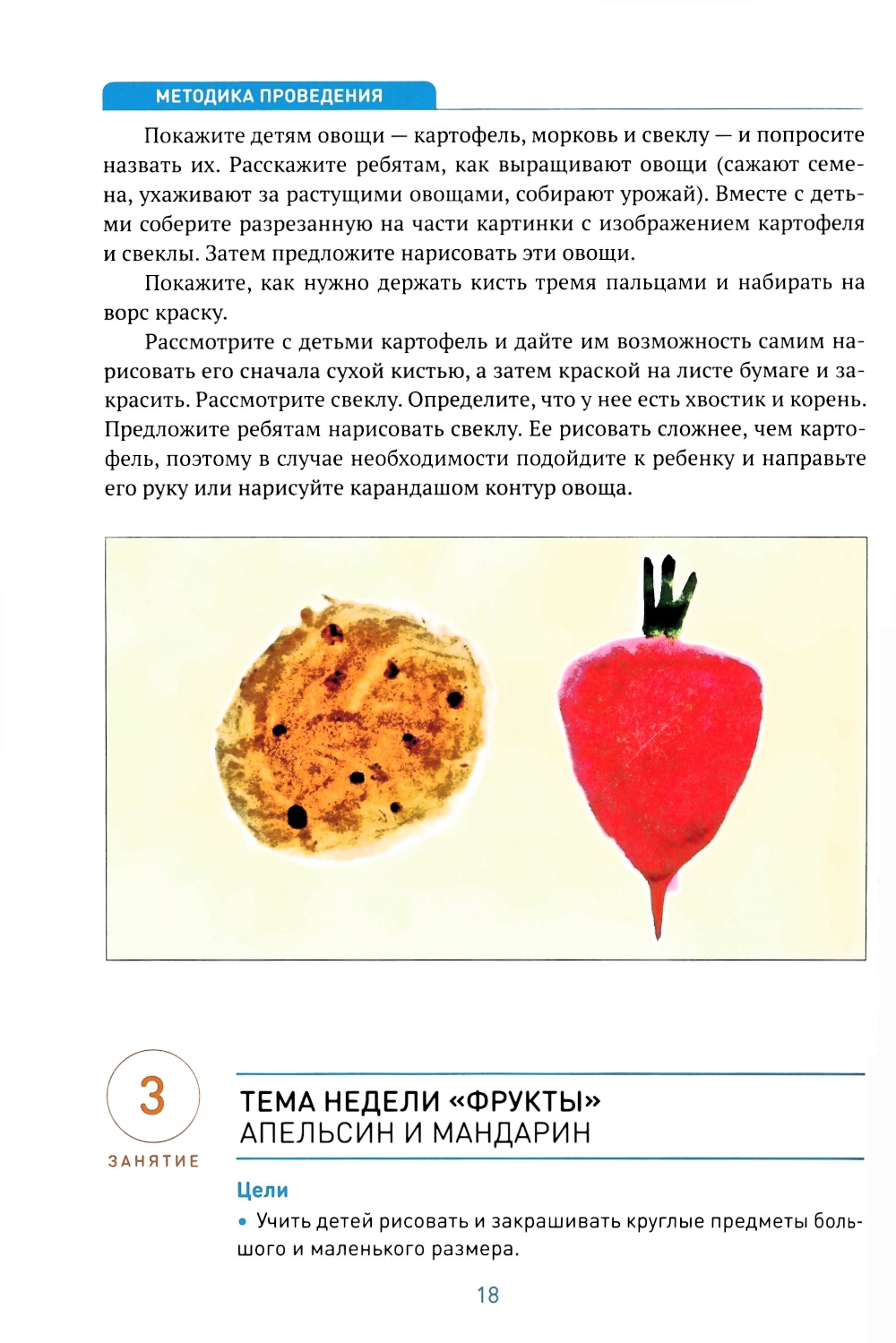 МЕТОДИКА ПРОВЕДЕНИЯ

Покажите детям овощи — картофель, морковь и свеклу — и попросите назвать их. Расскажите ребятам, как выращивают овощи (сажают семена, ухаживают за растущими овощами, собирают урожай). Вместе с детьми соберите разрезанную на части картинки с изображением картофеля и свеклы. Затем предложите нарисовать эти овощи.

Покажите, как нужно держать кисть тремя пальцами и набирать на ворс краску.

Рассмотрите с детьми картофель и дайте им возможность самим нарисовать его сначала сухой кистью, а затем краской на листе бумаге и закрасить. Рассмотрите свеклу. Определите, что у нее есть хвостик и корень. Предложите ребятам нарисовать свеклу. Ее рисовать сложнее, чем картофель, поэтому в случае необходимости подойдите к ребенку и направьте его руку или нарисуйте карандашом контур овоща.

3
ЗАНЯТИЕ

ТЕМА НЕДЕЛИ «ФРУКТЫ»
АПЕЛЬСИН И МАНДАРИН

Цели

• Учить детей рисовать и закрашивать круглые предметы большого и маленького размера.

18